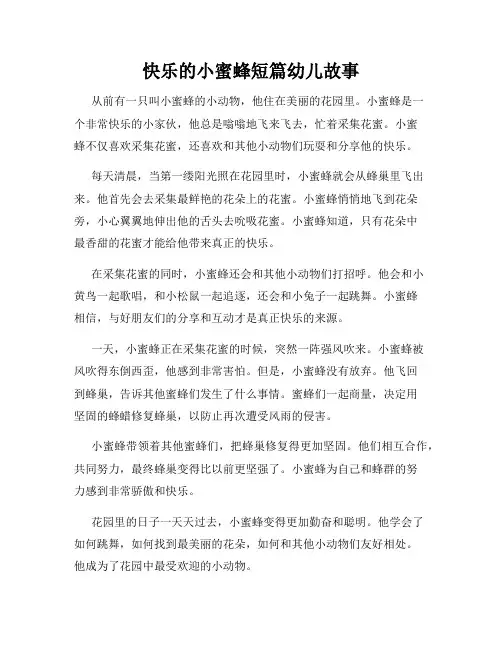 快乐的小蜜蜂短篇幼儿故事

从前有一只叫小蜜蜂的小动物，他住在美丽的花园里。小蜜蜂是一个非常快乐的小家伙，他总是嗡嗡地飞来飞去，忙着采集花蜜。小蜜蜂不仅喜欢采集花蜜，还喜欢和其他小动物们玩耍和分享他的快乐。

每天清晨，当第一缕阳光照在花园里时，小蜜蜂就会从蜂巢里飞出来。他首先会去采集最鲜艳的花朵上的花蜜。小蜜蜂悄悄地飞到花朵旁，小心翼翼地伸出他的舌头去吮吸花蜜。小蜜蜂知道，只有花朵中最香甜的花蜜才能给他带来真正的快乐。

在采集花蜜的同时，小蜜蜂还会和其他小动物们打招呼。他会和小黄鸟一起歌唱，和小松鼠一起追逐，还会和小兔子一起跳舞。小蜜蜂相信，与好朋友们的分享和互动才是真正快乐的来源。

一天，小蜜蜂正在采集花蜜的时候，突然一阵强风吹来。小蜜蜂被风吹得东倒西歪，他感到非常害怕。但是，小蜜蜂没有放弃。他飞回到蜂巢，告诉其他蜜蜂们发生了什么事情。蜜蜂们一起商量，决定用坚固的蜂蜡修复蜂巢，以防止再次遭受风雨的侵害。

小蜜蜂带领着其他蜜蜂们，把蜂巢修复得更加坚固。他们相互合作，共同努力，最终蜂巢变得比以前更坚强了。小蜜蜂为自己和蜂群的努力感到非常骄傲和快乐。

花园里的日子一天天过去，小蜜蜂变得更加勤奋和聪明。他学会了如何跳舞，如何找到最美丽的花朵，如何和其他小动物们友好相处。他成为了花园中最受欢迎的小动物。